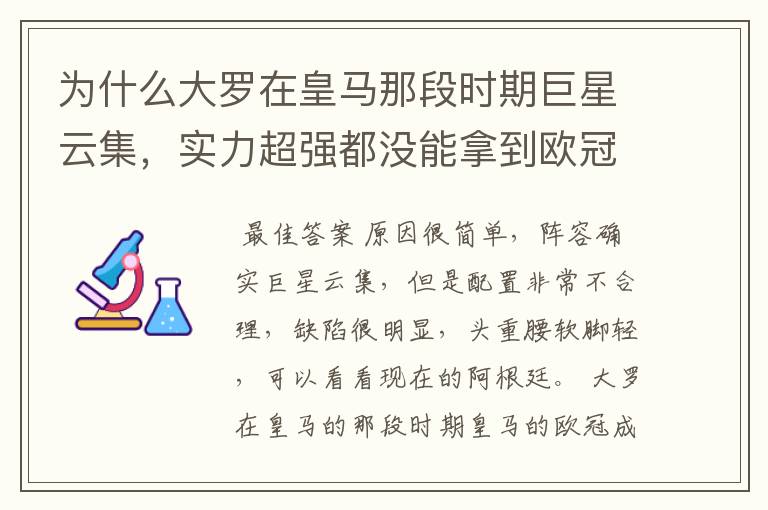 为什么大罗在皇马那段时期巨星云集，实力超强都没能拿到欧冠

最佳答案 原因很简单，阵容确实巨星云集，但是配置非常不合理，缺陷很明显，头重腰软脚轻，可以看看现在的阿根廷。 大罗在皇马的那段时期皇马的欧冠成